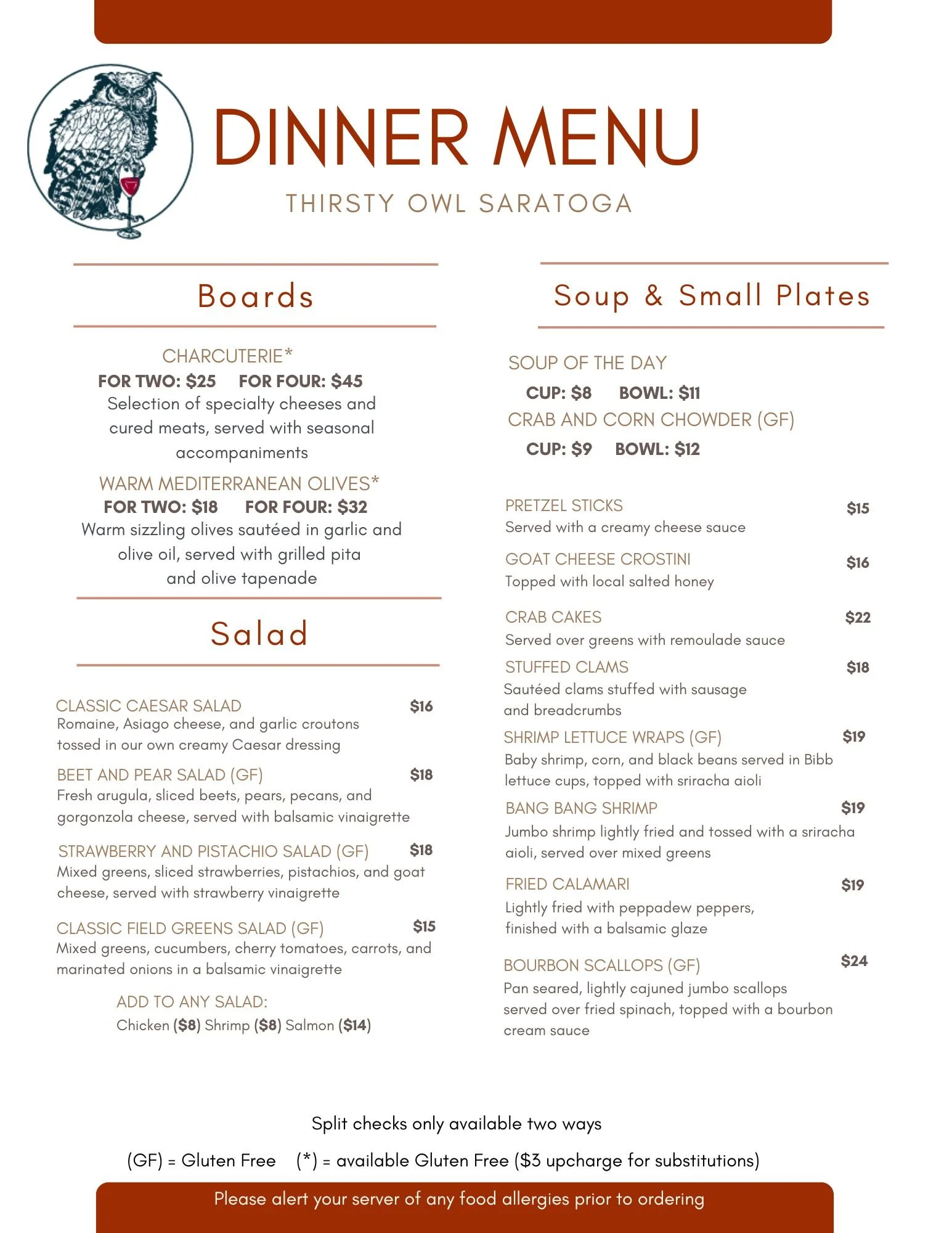 DINNER MENU

THIRSTY OWL SARATOGA

Boards

CHARCUTERIE*
FOR TWO: \$25 FOR FOUR: \$45
Selection of specialty cheeses and cured meats, served with seasonal accompaniments

WARM MEDITERRANEAN OLIVES*
FOR TWO: \$18 FOR FOUR: \$32
Warm sizzling olives sautéed in garlic and olive oil, served with grilled pita and olive tapenade

Salad

CLASSIC CAESAR SALAD \$16
Romaine, Asiago cheese, and garlic croutons tossed in our own creamy Caesar dressing

BEET AND PEAR SALAD (GF) \$18
Fresh arugula, sliced beets, pears, pecans, and gorgonzola cheese, served with balsamic vinaigrette

STRAWBERRY AND PISTACHIO SALAD (GF) \$18
Mixed greens, sliced strawberries, pistachios, and goat cheese, served with strawberry vinaigrette

CLASSIC FIELD GREENS SALAD (GF) \$15
Mixed greens, cucumbers, cherry tomatoes, carrots, and marinated onions in a balsamic vinaigrette

ADD TO ANY SALAD:
Chicken (\$8) Shrimp (\$8) Salmon (\$14)

Soup & Small Plates

SOUP OF THE DAY
CUP: \$8 BOWL: \$11
CRAB AND CORN CHOWDER (GF)
CUP: \$9 BOWL: \$12

PRETZEL STICKS \$15
Served with a creamy cheese sauce

GOAT CHEESE CROSTINI \$16
Topped with local salted honey

CRAB CAKES \$22
Served over greens with remoulade sauce

STUFFED CLAMS \$18
Sautéed clams stuffed with sausage and breadcrumbs

SHRIMP LETTUCE WRAPS (GF) \$19
Baby shrimp, corn, and black beans served in Bibb lettuce cups, topped with sriracha aioli

BANG BANG SHRIMP \$19
Jumbo shrimp lightly fried and tossed with a sriracha aioli, served over mixed greens

FRIED CALAMARI \$19
Lightly fried with peppadew peppers, finished with a balsamic glaze

BOURBON SCALLOPS (GF) \$24
Pan seared, lightly cajuned jumbo scallops served over fried spinach, topped with a bourbon cream sauce

Split checks only available two ways

(GF) = Gluten Free (*) = available Gluten Free (\$3 upcharge for substitutions)

Please alert your server of any food allergies prior to ordering